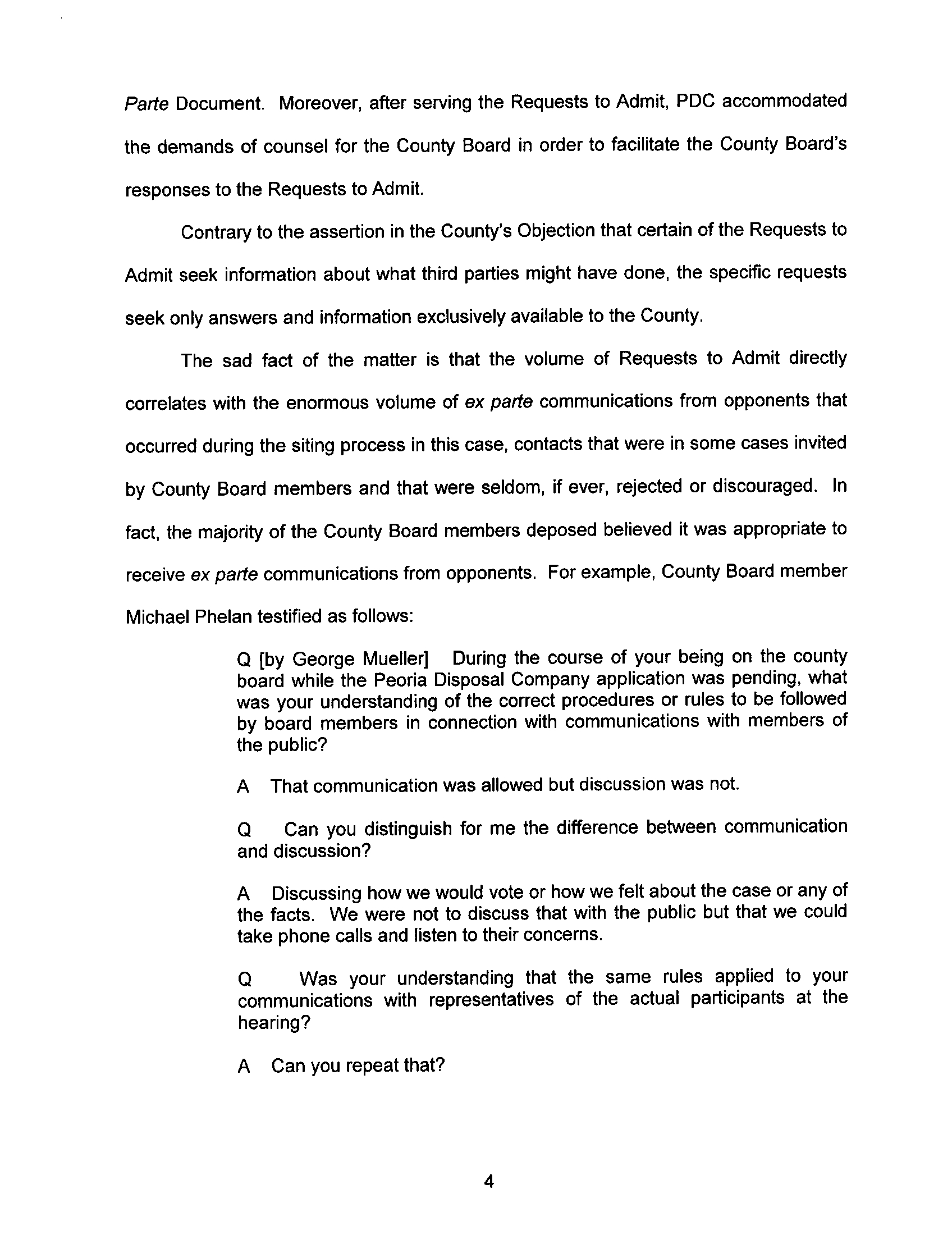 Parte Document. Moreover, after serving the Requests to Admit, PDC accommodated the demands of counsel for the County Board in order to facilitate the County Board's responses to the Requests to Admit.

Contrary to the assertion in the County's Objection that certain of the Requests to Admit seek information about what third parties might have done, the specific requests seek only answers and information exclusively available to the County.

The sad fact of the matter is that the volume of Requests to Admit directly correlates with the enormous volume of ex parte communications from opponents that occurred during the siting process in this case, contacts that were in some cases invited by County Board members and that were seldom, if ever, rejected or discouraged. In fact, the majority of the County Board members deposed believed it was appropriate to receive ex parte communications from opponents. For example, County Board member Michael Phelan testified as follows:

Q [by George Mueller] During the course of your being on the county board while the Peoria Disposal Company application was pending, what was your understanding of the correct procedures or rules to be followed by board members in connection with communications with members of the public?

A That communication was allowed but discussion was not.

Q Can you distinguish for me the difference between communication and discussion?

A Discussing how we would vote or how we felt about the case or any of the facts. We were not to discuss that with the public but that we could take phone calls and listen to their concerns.

Q Was your understanding that the same rules applied to your communications with representatives of the actual participants at the hearing?

A Can you repeat that?

4